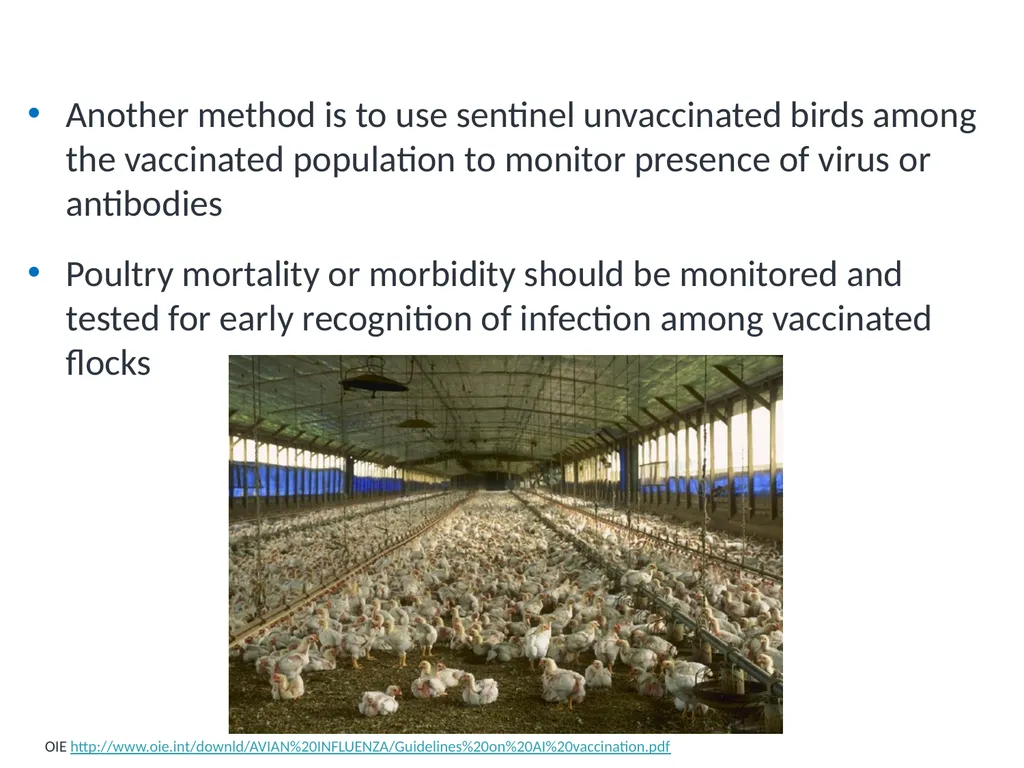 • Another method is to use sentinel unvaccinated birds among the vaccinated population to monitor presence of virus or antibodies

• Poultry mortality or morbidity should be monitored and tested for early recognition of infection among vaccinated flocks

OIE http://www.oie.int/downld/AVIAN%20INFLUENZA/Guidelines%20on%20AI%20vaccination.pdf